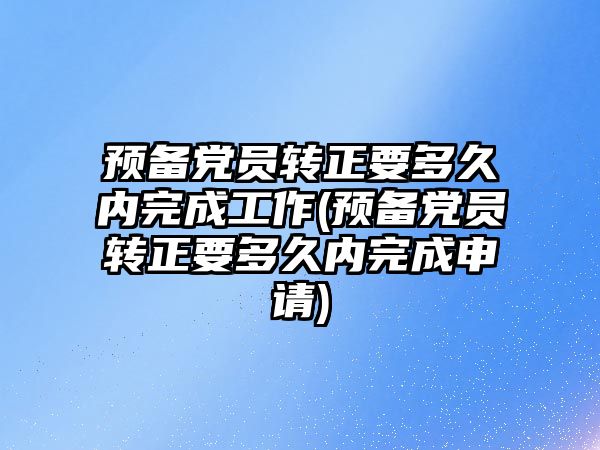 预备党员转正要多久内完成工作(预备党员转正要多久内完成申请)